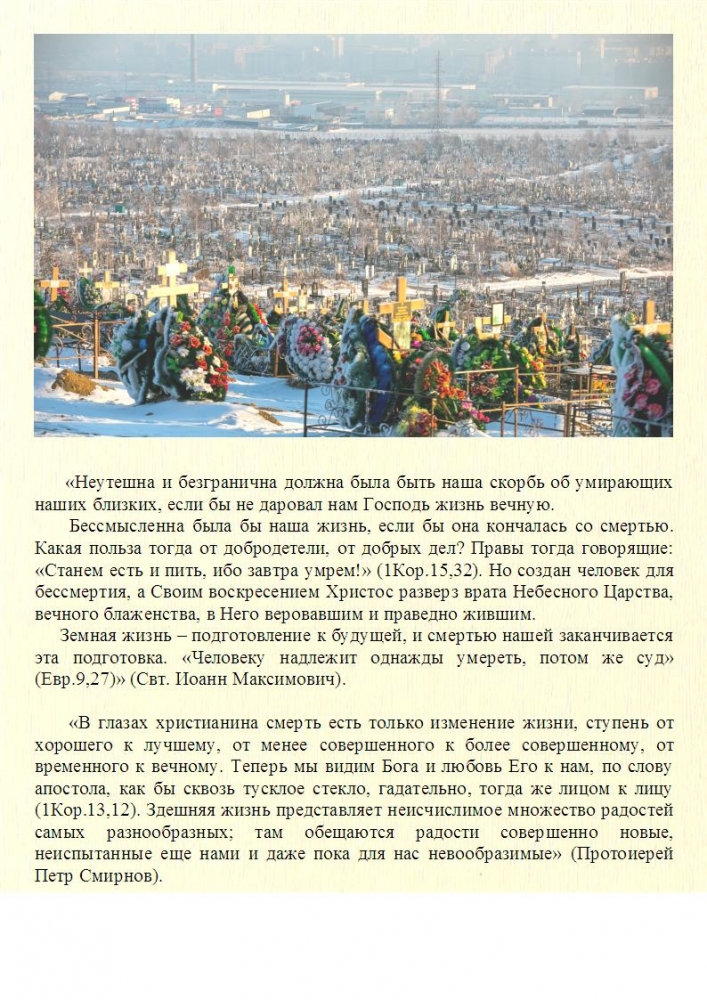 «Неутешна и безгранична должна была быть наша скорбь об умирающих наших близких, если бы не даровал нам Господь жизнь вечную.

Бессмысленна была бы наша жизнь, если бы она кончалась со смертью. Какая польза тогда от добродетели, от добрых дел? Правы тогда говорящие: «Станем есть и пить, ибо завтра умрем!» (1Кор.15,32). Но создан человек для бессмертия, а Своим воскресением Христос разверз врата Небесного Царства, вечного блаженства, в Него веровавшим и праведно жившим.

Земная жизнь – подготовление к будущей, и смертью нашей заканчивается эта подготовка. «Человеку надлежит однажды умереть, потом же суд» (Евр.9,27)» (Свт. Иоанн Максимович).

«В глазах христианина смерть есть только изменение жизни, ступень от хорошего к лучшему, от менее совершенного к более совершенному, от временного к вечному. Теперь мы видим Бога и любовь Его к нам, по слову апостола, как бы сквозь тусклое стекло, гадательно, тогда же лицом к лицу (1Кор.13,12). Здешняя жизнь представляет неисчислимое множество радостей самых разнообразных; там обещаются радости совершенно новые, неиспытанные еще нами и даже пока для нас невообразимые» (Протоиерей Петр Смирнов).